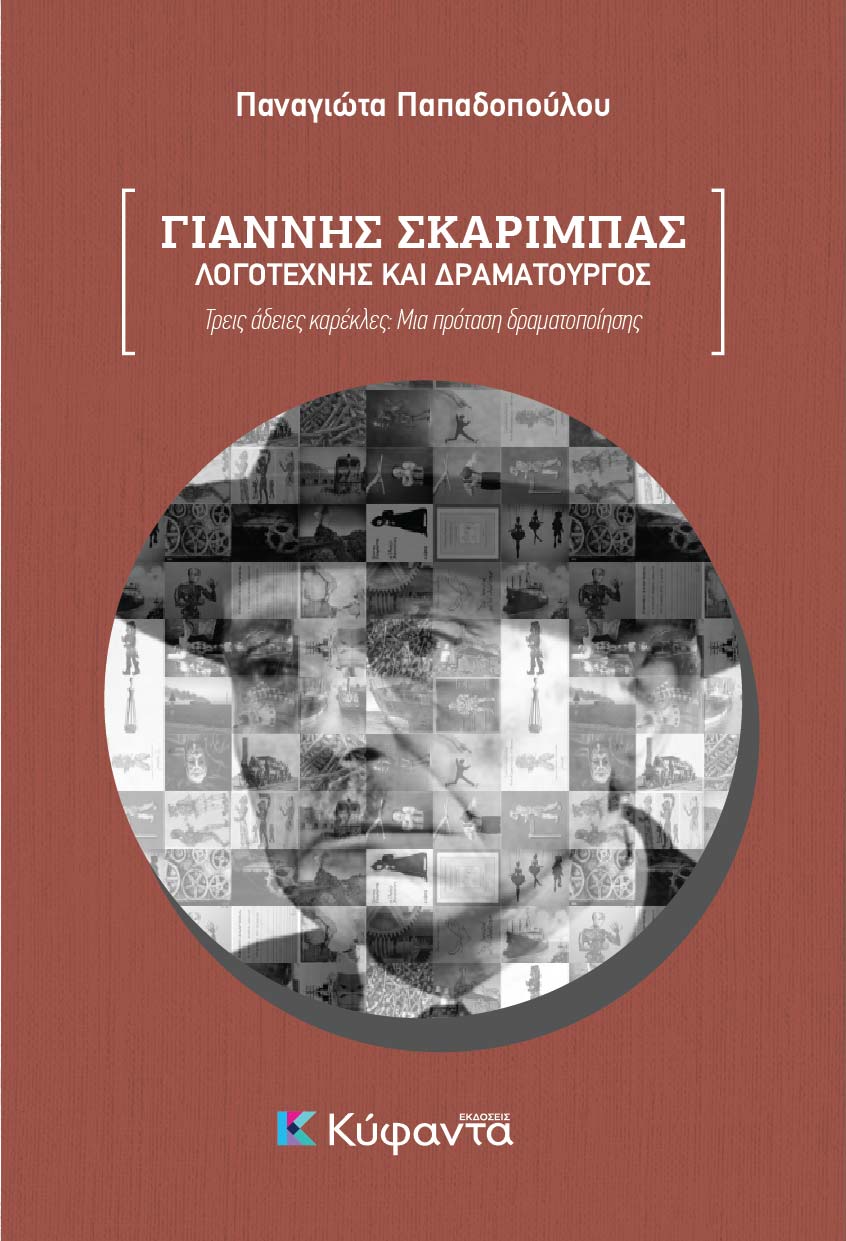 Παναγιώτα Παπαδοπούλου

ΓΙΑΝΝΗΣ ΣΚΑΡΙΜΠΑΣ
ΛΟΓΟΤΕΧΝΗΣ ΚΑΙ ΔΡΑΜΑΤΟΥΡΓΟΣ
Τρεις άδειες καρέκλες: Μια πρόταση δραματοποίησης

ΕΚΔΟΣΕΙΣ
Κύφαντα